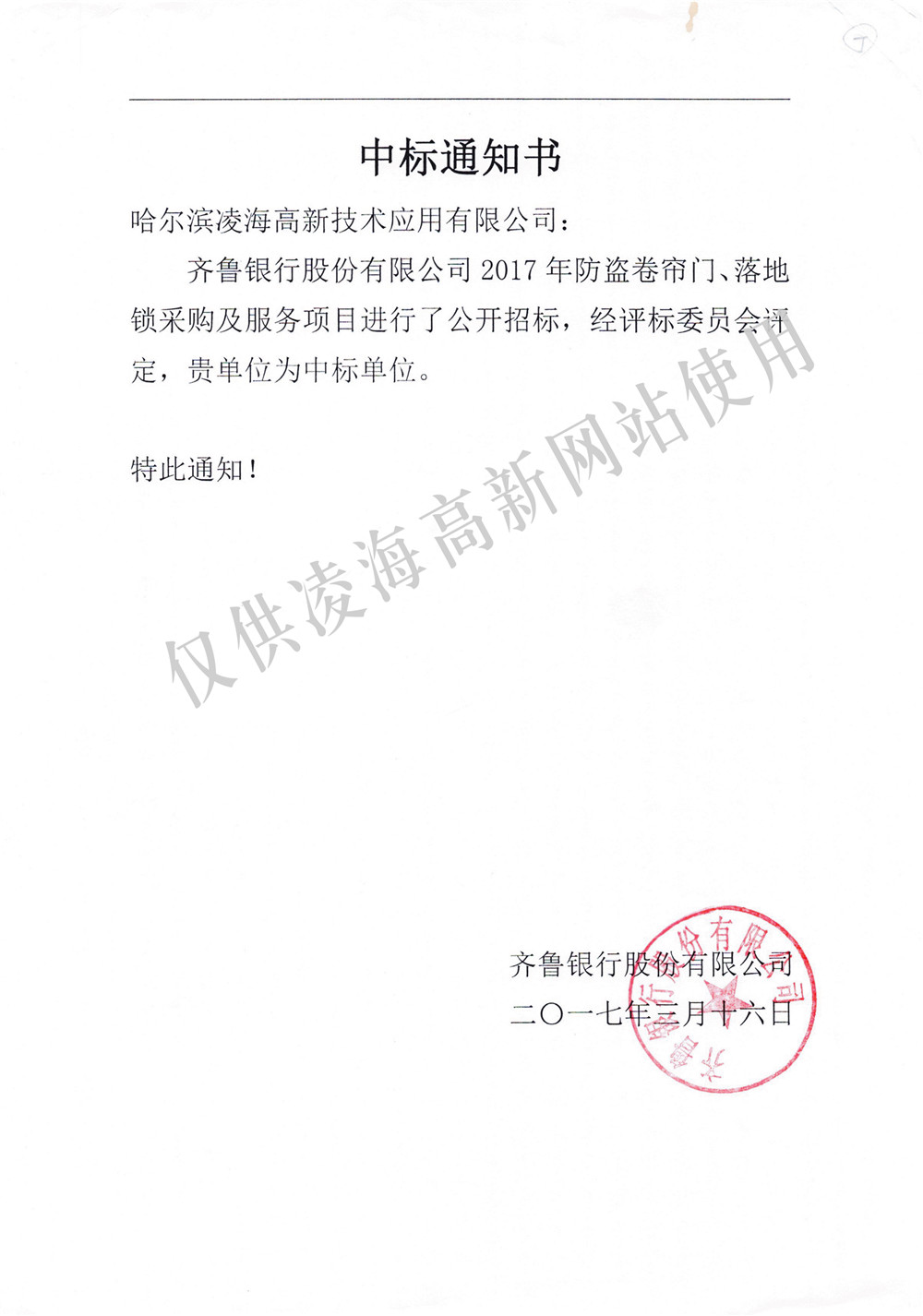 中标通知书

哈尔滨凌海高新技术应用有限公司：

齐鲁银行股份有限公司 2017 年防盗卷帘门、落地锁采购及服务项目进行了公开招标，经评标委员会评定，贵单位为中标单位。

特此通知！

仅供凌海高新网站使用

齐鲁银行股份有限公司
二〇一七年三月十六日

齐鲁银行股份有限公司